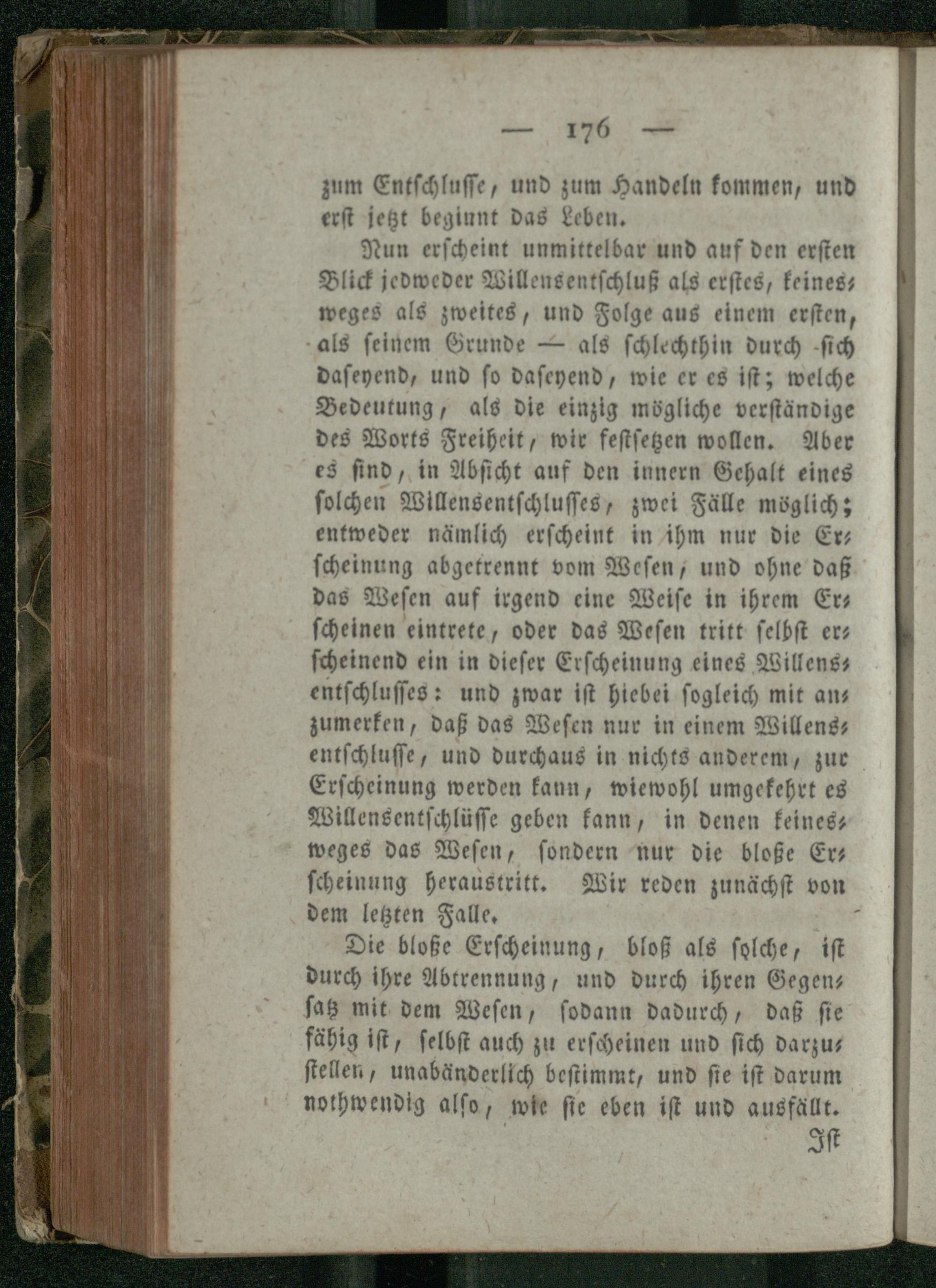 — 176 —

zum Entschlusse, und zum Handeln kommen, und erst jetzt beginnt das Leben.

Nun erscheint unmittelbar und auf den ersten Blick jedweder Willensentschluß als erstes, keinesweges als zweites, und Folge aus einem ersten, als seinem Grunde — als schlechthin durch sich daseyend, und so daseyend, wie er es ist; welche Bedeutung, als die einzig mögliche verständige des Worts Freiheit, wir festsetzen wollen. Aber es sind, in Absicht auf den innern Gehalt eines solchen Willensentschlusses, zwei Fälle möglich; entweder nämlich erscheint in ihm nur die Erscheinung abgetrennt vom Wesen, und ohne daß das Wesen auf irgend eine Weise in ihrem Erscheinen eintrete, oder das Wesen tritt selbst erscheinend ein in dieser Erscheinung eines Willensentschlusses: und zwar ist hiebei sogleich mit anzumerken, daß das Wesen nur in einem Willensentschlusse, und durchaus in nichts anderem, zur Erscheinung werden kann, wiewohl umgekehrt es Willensentschlüsse geben kann, in denen keinesweges das Wesen, sondern nur die bloße Erscheinung heraustritt. Wir reden zunächst von dem letzten Falle.

Die bloße Erscheinung, bloß als solche, ist durch ihre Abtrennung, und durch ihren Gegensatz mit dem Wesen, sodann dadurch, daß sie fähig ist, selbst auch zu erscheinen und sich darzustellen, unabänderlich bestimmt, und sie ist darum nothwendig also, wie sie eben ist und ausfällt.

Ist